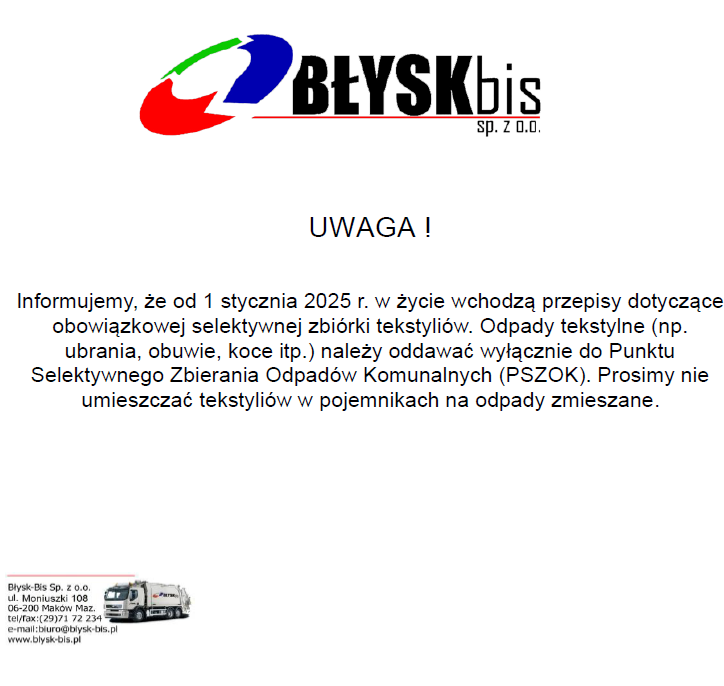 BŁYSKbis
sp. z o.o.

UWAGA !

Informujemy, że od 1 stycznia 2025 r. w życie wchodzą przepisy dotyczące obowiązkowej selektywnej zbiórki tekstyliów. Odpady tekstylne (np. ubrania, obuwie, koce itp.) należy oddawać wyłącznie do Punktu Selektywnego Zbierania Odpadów Komunalnych (PSZOK). Prosimy nie umieszczać tekstyliów w pojemnikach na odpady zmieszane.

Błysk-Bis Sp. z o.o.
ul. Moniuszki 108
06-200 Maków Maz.
tel/fax:(29)71 72 234
e-mail:biuro@blysk-bis.pl
www.blysk-bis.pl